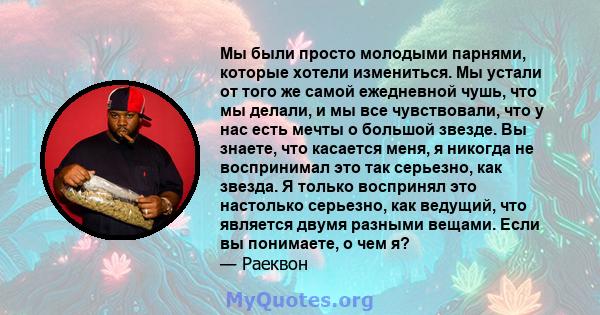 Мы были просто молодыми парнями, которые хотели измениться. Мы устали от того же самой ежедневной чушь, что мы делали, и мы все чувствовали, что у нас есть мечты о большой звезде. Вы знаете, что касается меня, я никогда не воспринимал это так серьезно, как звезда. Я только воспринял это настолько серьезно, как ведущий, что является двумя разными вещами. Если вы понимаете, о чем я?
— Раеквон

MyQuotes.org